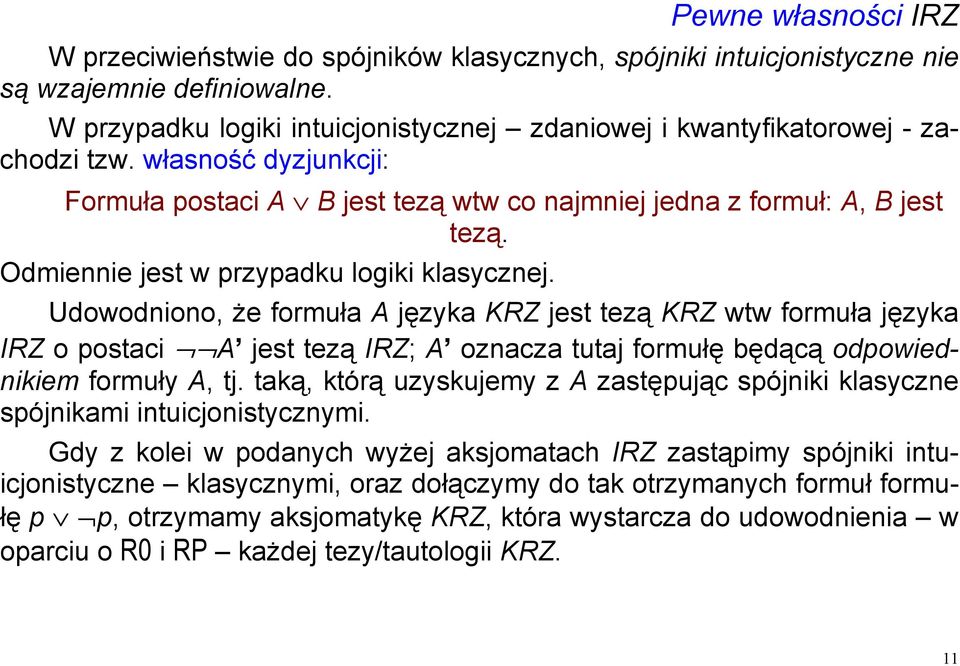 Pewne własności IRZ

W przeciwieństwie do spójników klasycznych, spójniki intuicjonistyczne nie są wzajemnie definiowalne.

W przypadku logiki intuicjonistycznej – zdaniowej i kwantyfikatorowej - zachodzi tzw. własność dyzjunkcji:

Formuła postaci $A \vee B$ jest tezą wtw co najmniej jedna z formuł: $A$, $B$ jest tezą.

Odmiennie jest w przypadku logiki klasycznej.

Udowodniono, że formuła $A$ języka KRZ jest tezą KRZ wtw formuła języka IRZ o postaci $\neg\neg A'$ jest tezą IRZ; $A'$ oznacza tutaj formułę będącą odpowiednikiem formuły $A$, tj. taką, którą uzyskujemy z $A$ zastępując spójniki klasyczne spójnikami intuicjonistycznymi.

Gdy z kolei w podanych wyżej aksjomatach IRZ zastąpimy spójniki intuicjonistyczne – klasycznymi, oraz dołączymy do tak otrzymanych formuł formułę $p \vee \neg p$, otrzymamy aksjomatykę KRZ, która wystarcza do udowodnienia – w oparciu o R0 i RP – każdej tezy/tautologii KRZ.

11